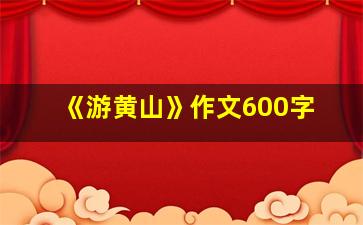 《游黄山》作文600字